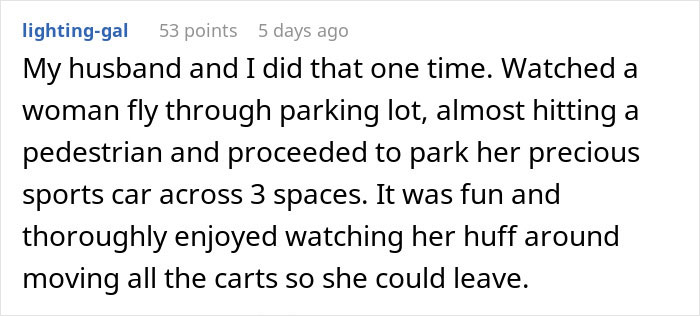 lighting-gal 53 points 5 days ago

My husband and I did that one time. Watched a woman fly through parking lot, almost hitting a pedestrian and proceeded to park her precious sports car across 3 spaces. It was fun and thoroughly enjoyed watching her huff around moving all the carts so she could leave.